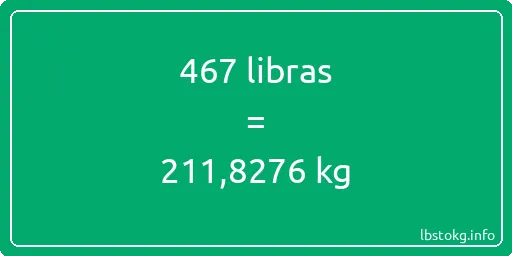 467 libras

=

211,8276 kg

lbstokg.info